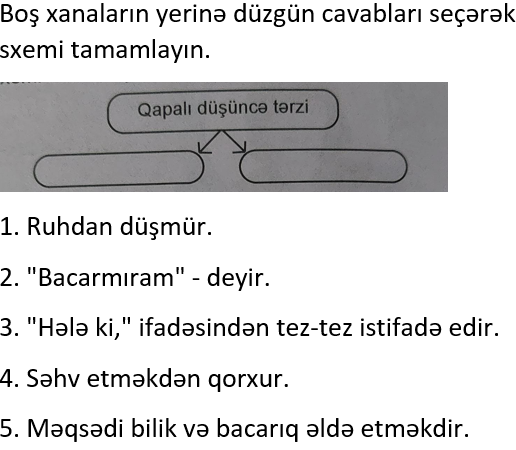 Boş xanaların yerinə düzgün cavabları seçərək sxemi tamamlayın.

Qapalı düşüncə tərzi

1. Ruhdan düşmür.

2. "Bacarmıram" - deyir.

3. "Hələ ki," ifadəsindən tez-tez istifadə edir.

4. Səhv etməkdən qorxur.

5. Məqsədi bilik və bacarıq əldə etməkdir.